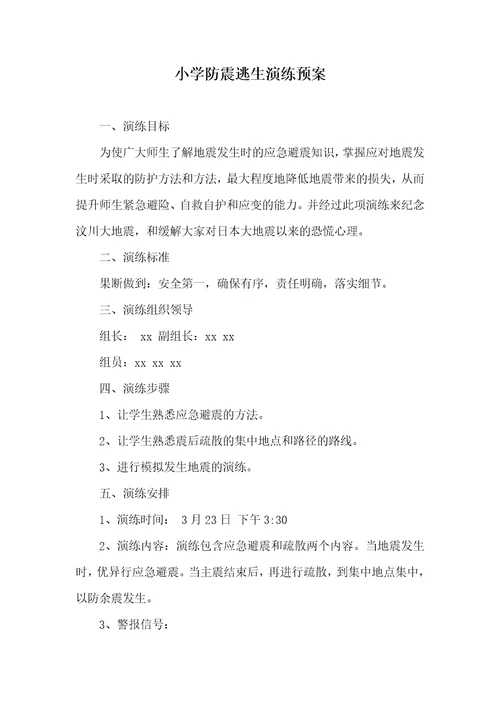 小学防震逃生演练预案

一、演练目标

为使广大师生了解地震发生时的应急避震知识，掌握应对地震发生时采取的防护方法和方法，最大程度地降低地震带来的损失，从而提升师生紧急避险、自救自护和应变的能力。并经过此项演练来纪念汶川大地震，和缓解大家对日本大地震以来的恐慌心理。

二、演练标准

果断做到：安全第一，确保有序，责任明确，落实细节。

三、演练组织领导

组长： xx 副组长：xx xx

组员：xx xx xx

四、演练步骤

1、让学生熟悉应急避震的方法。

2、让学生熟悉震后疏散的集中地点和路径的路线。

3、进行模拟发生地震的演练。

五、演练安排

1、演练时间： 3 月 23 日 下午 3:30

2、演练内容：演练包含应急避震和疏散两个内容。当地震发生时，优异行应急避震。当主震结束后，再进行疏散，到集中地点集中，以防余震发生。

3、警报信号：